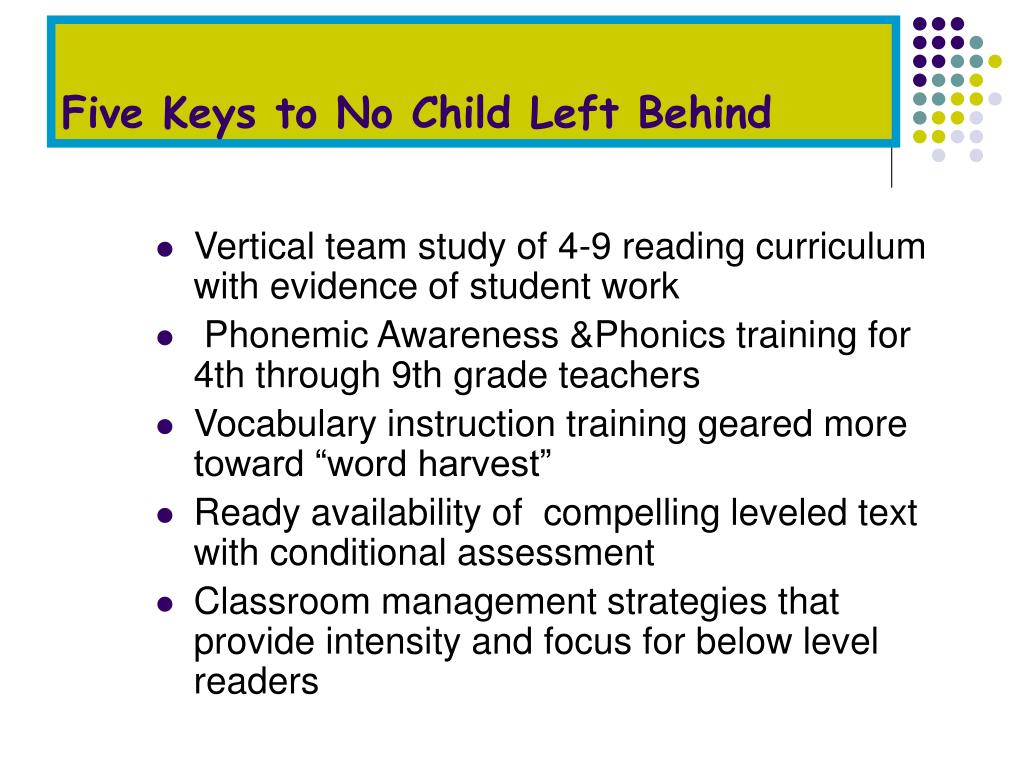 Five Keys to No Child Left Behind

- Vertical team study of 4-9 reading curriculum with evidence of student work
- Phonemic Awareness &Phonics training for 4th through 9th grade teachers
- Vocabulary instruction training geared more toward “word harvest”
- Ready availability of compelling leveled text with conditional assessment
- Classroom management strategies that provide intensity and focus for below level readers